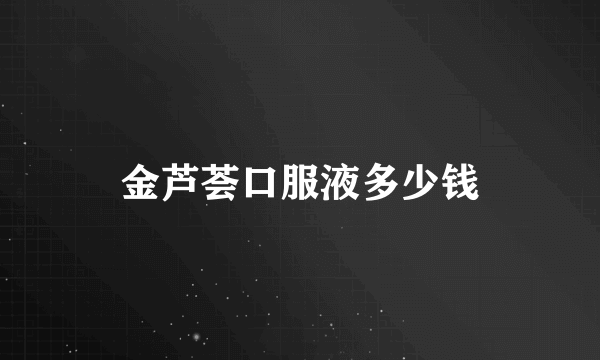 金芦荟口服液多少钱